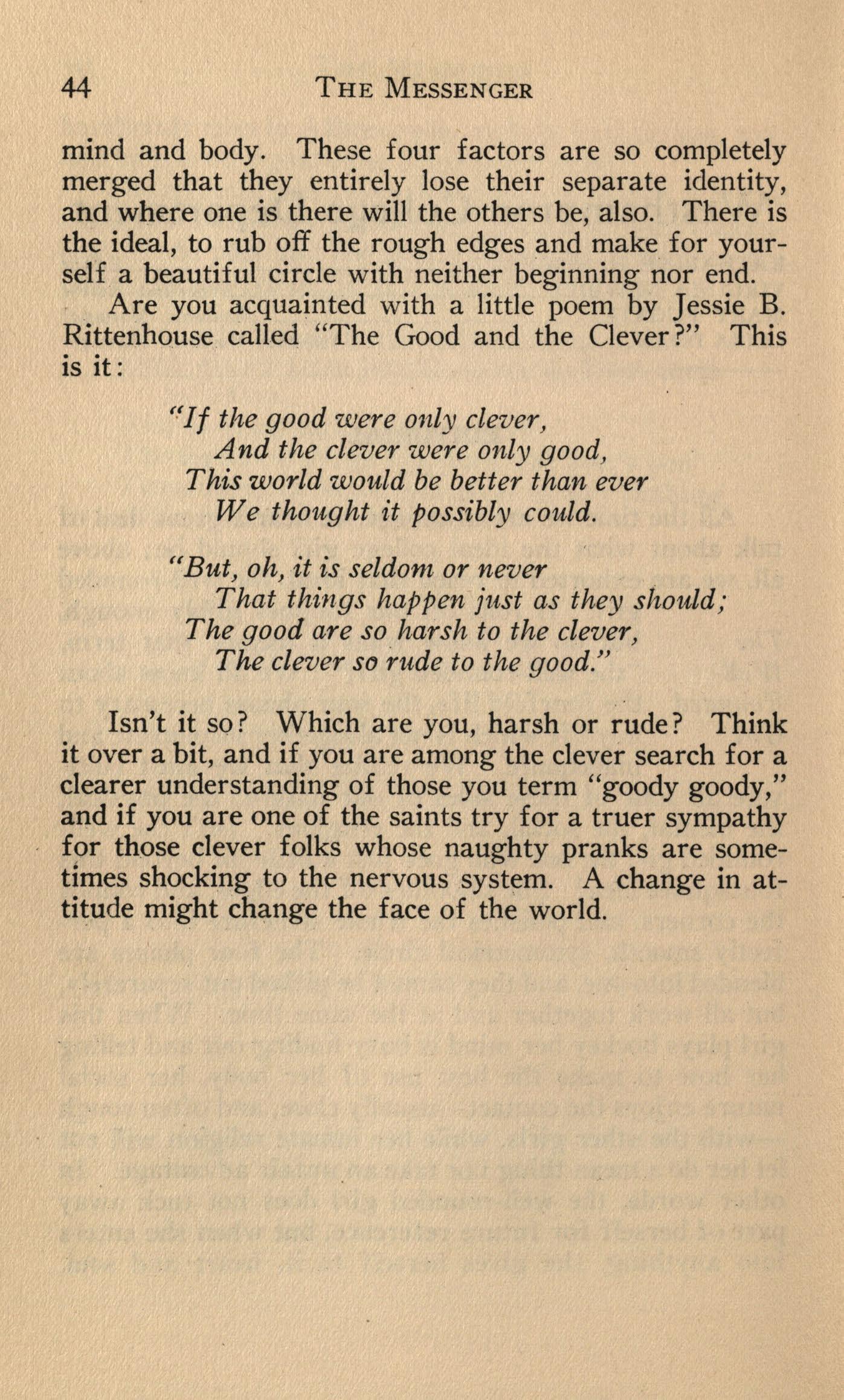 44 THE MESSENGER

mind and body. These four factors are so completely merged that they entirely lose their separate identity, and where one is there will the others be, also. There is the ideal, to rub off the rough edges and make for yourself a beautiful circle with neither beginning nor end.

Are you acquainted with a little poem by Jessie B. Rittenhouse called "The Good and the Clever?" This is it:

"If the good were only clever,
And the clever were only good,
This world would be better than ever
We thought it possibly could.

"But, oh, it is seldom or never
That things happen just as they should;
The good are so harsh to the clever,
The clever so rude to the good."

Isn't it so? Which are you, harsh or rude? Think it over a bit, and if you are among the clever search for a clearer understanding of those you term "goody goody," and if you are one of the saints try for a truer sympathy for those clever folks whose naughty pranks are sometimes shocking to the nervous system. A change in attitude might change the face of the world.